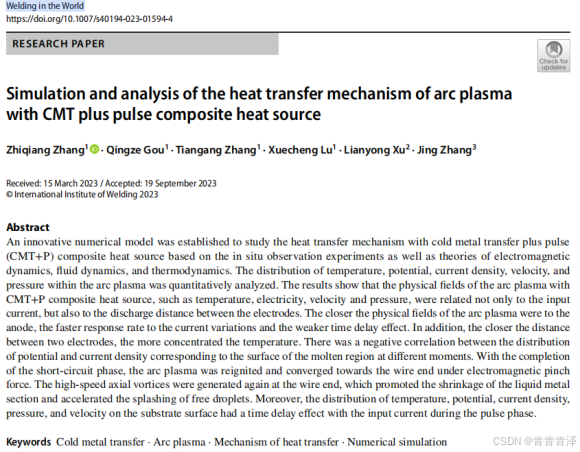 Welding in the World
https://doi.org/10.1007/s40194-023-01594-4

RESEARCH PAPER

Check for updates

Simulation and analysis of the heat transfer mechanism of arc plasma with CMT plus pulse composite heat source

Zhiqiang Zhang$^1$ · Qingze Gou$^1$ · Tiangang Zhang$^1$ · Xuecheng Lu$^1$ · Lianyong Xu$^2$ · Jing Zhang$^3$

Received: 15 March 2023 / Accepted: 19 September 2023
© International Institute of Welding 2023

Abstract
An innovative numerical model was established to study the heat transfer mechanism with cold metal transfer plus pulse (CMT+P) composite heat source based on the in situ observation experiments as well as theories of electromagnetic dynamics, fluid dynamics, and thermodynamics. The distribution of temperature, potential, current density, velocity, and pressure within the arc plasma was quantitatively analyzed. The results show that the physical fields of the arc plasma with CMT+P composite heat source, such as temperature, electricity, velocity and pressure, were related not only to the input current, but also to the discharge distance between the electrodes. The closer the physical fields of the arc plasma were to the anode, the faster response rate to the current variations and the weaker time delay effect. In addition, the closer the distance between two electrodes, the more concentrated the temperature. There was a negative correlation between the distribution of potential and current density corresponding to the surface of the molten region at different moments. With the completion of the short-circuit phase, the arc plasma was reignited and converged towards the wire end under electromagnetic pinch force. The high-speed axial vortices were generated again at the wire end, which promoted the shrinkage of the liquid metal section and accelerated the splashing of free droplets. Moreover, the distribution of temperature, potential, current density, pressure, and velocity on the substrate surface had a time delay effect with the input current during the pulse phase.

Keywords Cold metal transfer · Arc plasma · Mechanism of heat transfer · Numerical simulation

CSDN @青青青泽